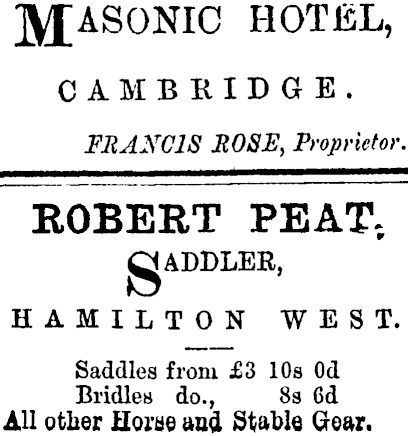 MASONIC HOTEL,

CAMBRIDGE.

FRANCIS ROSE, Proprietor.

ROBERT PEAT,

SADDLER,

HAMILTON WEST.

Saddles from £3 10s 0d
Bridles do., 8s 6d
All other Horse and Stable Gear.